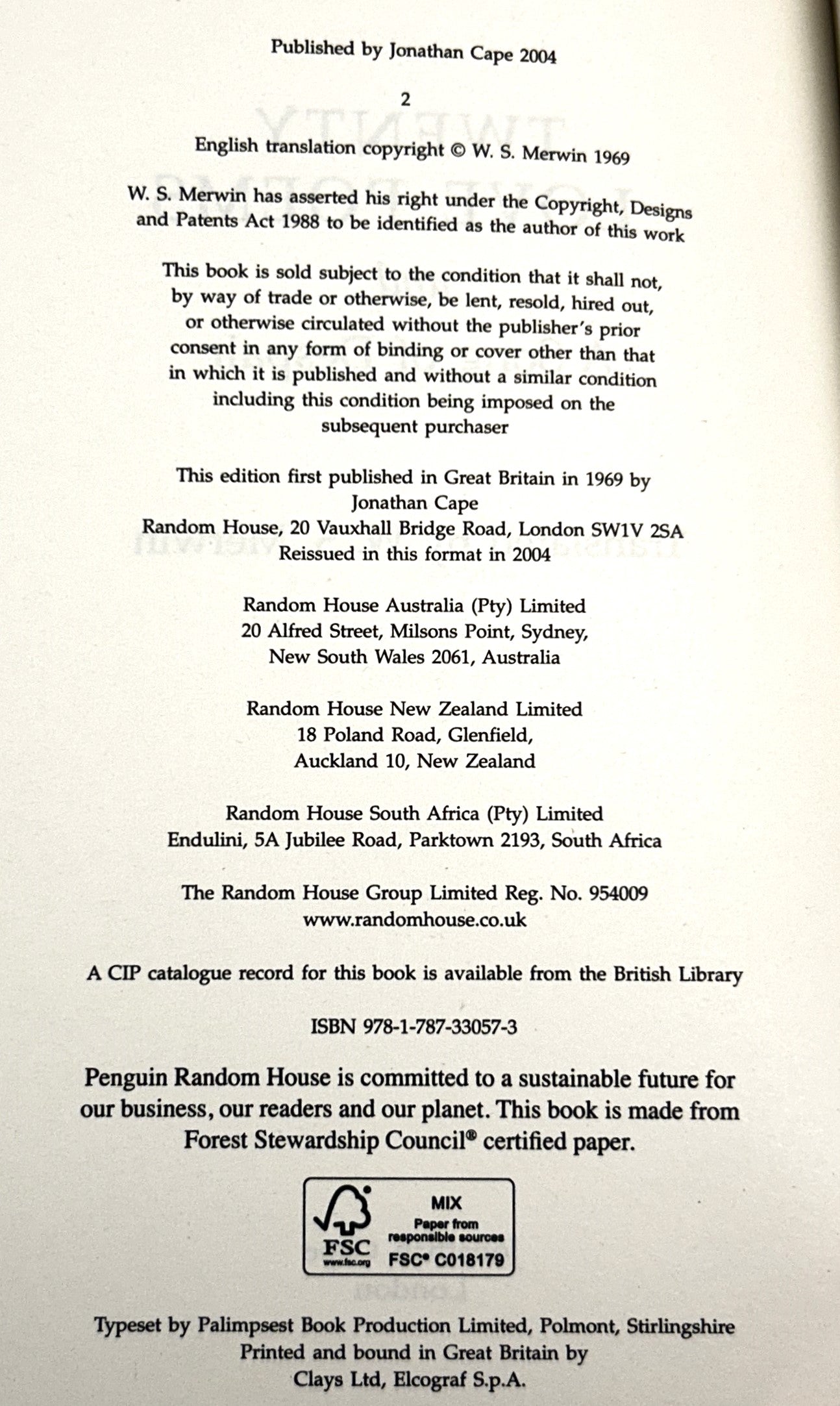 Published by Jonathan Cape 2004

2

English translation copyright © W. S. Merwin 1969

W. S. Merwin has asserted his right under the Copyright, Designs and Patents Act 1988 to be identified as the author of this work

This book is sold subject to the condition that it shall not, by way of trade or otherwise, be lent, resold, hired out, or otherwise circulated without the publisher's prior consent in any form of binding or cover other than that in which it is published and without a similar condition including this condition being imposed on the subsequent purchaser

This edition first published in Great Britain in 1969 by Jonathan Cape
Random House, 20 Vauxhall Bridge Road, London SW1V 2SA
Reissued in this format in 2004

Random House Australia (Pty) Limited
20 Alfred Street, Milsons Point, Sydney, New South Wales 2061, Australia

Random House New Zealand Limited
18 Poland Road, Glenfield, Auckland 10, New Zealand

Random House South Africa (Pty) Limited
Endulini, 5A Jubilee Road, Parktown 2193, South Africa

The Random House Group Limited Reg. No. 954009
www.randomhouse.co.uk

A CIP catalogue record for this book is available from the British Library

ISBN 978-1-787-33057-3

Penguin Random House is committed to a sustainable future for our business, our readers and our planet. This book is made from Forest Stewardship Council® certified paper.

FSC
www.fsc.org
MIX
Paper from responsible sources
FSC® C018179

Typeset by Palimpsest Book Production Limited, Polmont, Stirlingshire
Printed and bound in Great Britain by
Clays Ltd, Elcograf S.p.A.